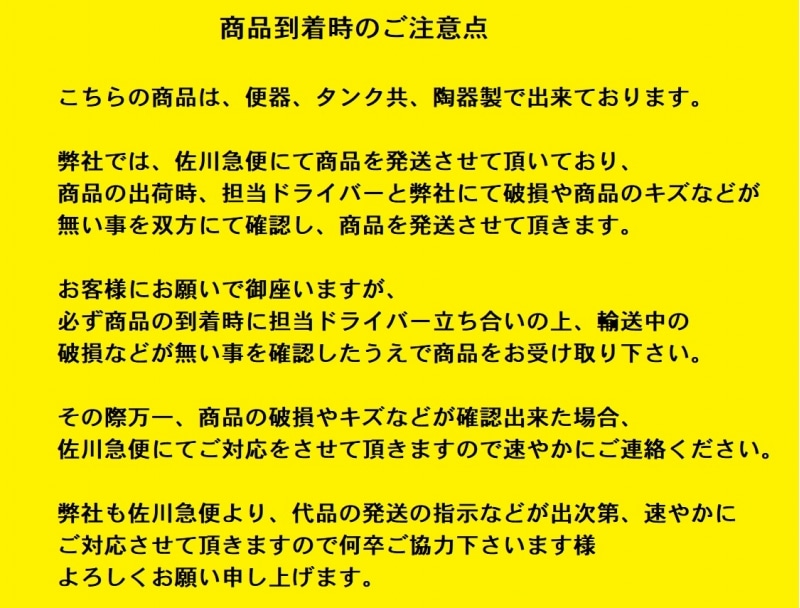 商品到着時のご注意点

こちらの商品は、便器、タンク共、陶器製で出来ております。

弊社では、佐川急便にて商品を発送させて頂いており、商品の出荷時、担当ドライバーと弊社にて破損や商品のキズなどが無い事を双方にて確認し、商品を発送させて頂きます。

お客様にお願いで御座いますが、必ず商品の到着時に担当ドライバー立ち合いの上、輸送中の破損などが無い事を確認したうえで商品をお受け取り下さい。

その際万一、商品の破損やキズなどが確認出来た場合、佐川急便にてご対応をさせて頂きますので速やかにご連絡ください。

弊社も佐川急便より、代品の発送の指示などが出次第、速やかにご対応させて頂きますので何卒ご協力下さいます様よろしくお願い申し上げます。